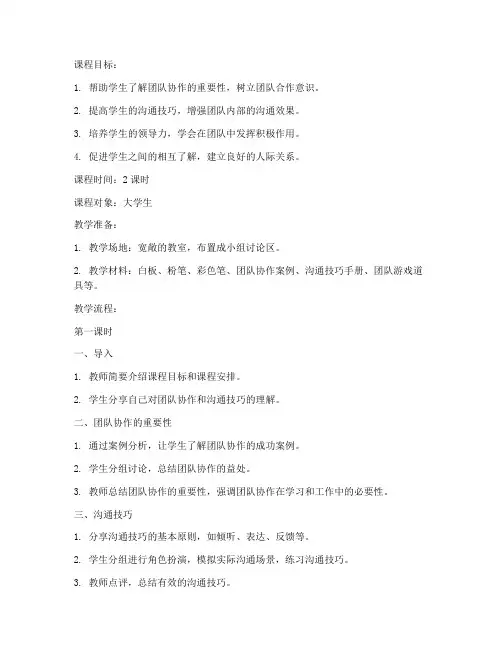 课程目标：

1. 帮助学生了解团队协作的重要性，树立团队合作意识。

2. 提高学生的沟通技巧，增强团队内部的沟通效果。

3. 培养学生的领导力，学会在团队中发挥积极作用。

4. 促进学生之间的相互了解，建立良好的人际关系。

课程时间：2 课时

课程对象：大学生

教学准备：

1. 教学场地：宽敞的教室，布置成小组讨论区。

2. 教学材料：白板、粉笔、彩色笔、团队协作案例、沟通技巧手册、团队游戏道具等。

教学流程：

第一课时

一、导入

1. 教师简要介绍课程目标和课程安排。

2. 学生分享自己对团队协作和沟通技巧的理解。

二、团队协作的重要性

1. 通过案例分析，让学生了解团队协作的成功案例。

2. 学生分组讨论，总结团队协作的益处。

3. 教师总结团队协作的重要性，强调团队协作在学习和工作中的必要性。

三、沟通技巧

1. 分享沟通技巧的基本原则，如倾听、表达、反馈等。

2. 学生分组进行角色扮演，模拟实际沟通场景，练习沟通技巧。

3. 教师点评，总结有效的沟通技巧。